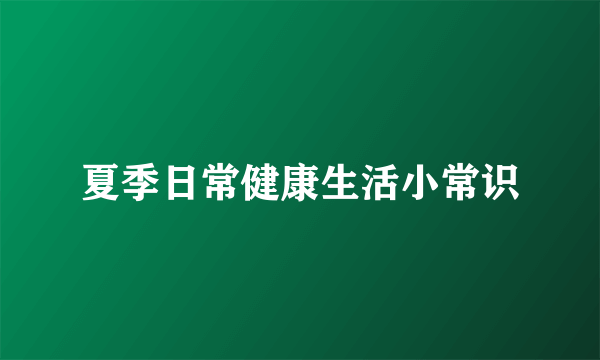 夏季日常健康生活小常识